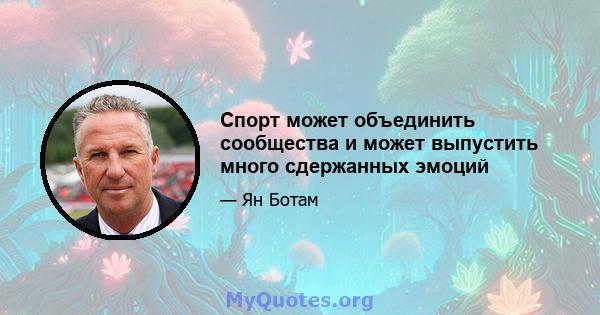 Спорт может объединить сообщества и может выпустить много сдержанных эмоций

— Ян Ботам

MyQuotes.org